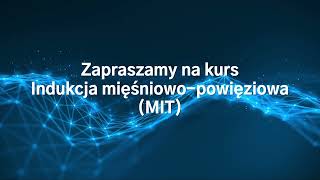 Zapraszamy na kurs
Indukcja mięśniowo–powięziowa
(MIT)